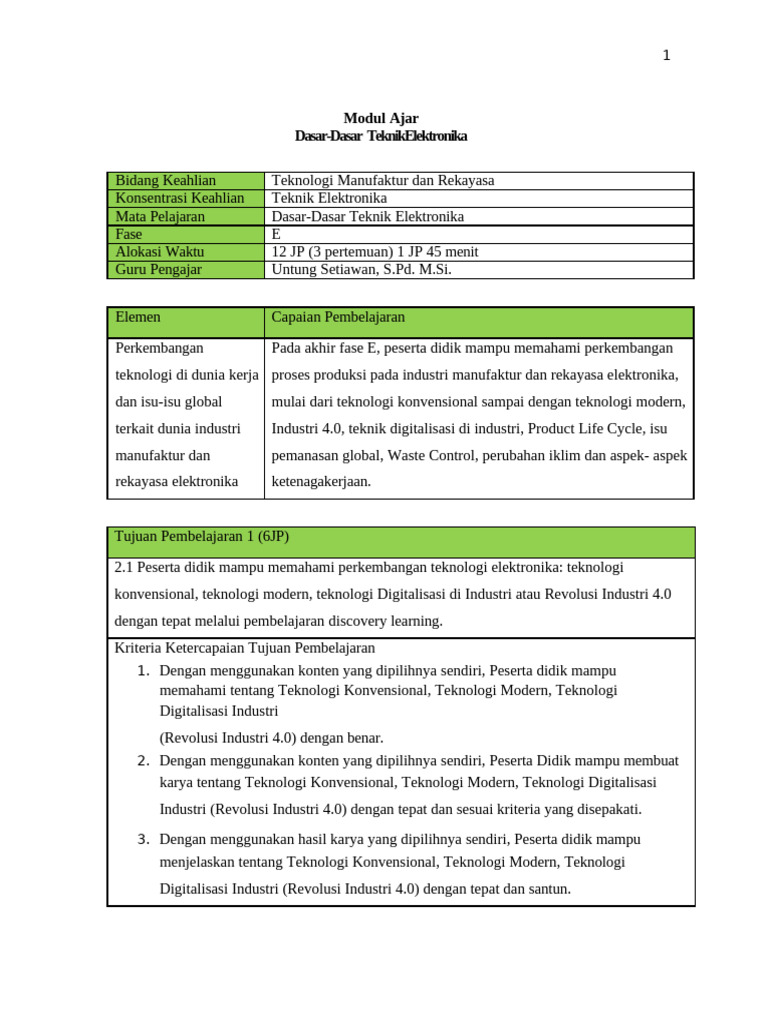 1

Modul Ajar
Dasar-Dasar TeknikElektronika

| Bidang Keahlian | Teknologi Manufaktur dan Rekayasa |
|---|---|
| Konsentrasi Keahlian | Teknik Elektronika |
| Mata Pelajaran | Dasar-Dasar Teknik Elektronika |
| Fase | E |
| Alokasi Waktu | 12 JP (3 pertemuan) 1 JP 45 menit |
| Guru Pengajar | Untung Setiawan, S.Pd. M.Si. |

| Elemen | Capaian Pembelajaran |
|---|---|
| Perkembangan teknologi di dunia kerja dan isu-isu global terkait dunia industri manufaktur dan rekayasa elektronika | Pada akhir fase E, peserta didik mampu memahami perkembangan proses produksi pada industri manufaktur dan rekayasa elektronika, mulai dari teknologi konvensional sampai dengan teknologi modern, Industri 4.0, teknik digitalisasi di industri, Product Life Cycle, isu pemanasan global, Waste Control, perubahan iklim dan aspek- aspek ketenagakerjaan. |

Tujuan Pembelajaran 1 (6JP)

2.1 Peserta didik mampu memahami perkembangan teknologi elektronika: teknologi konvensional, teknologi modern, teknologi Digitalisasi di Industri atau Revolusi Industri 4.0 dengan tepat melalui pembelajaran discovery learning.

Kriteria Ketercapaian Tujuan Pembelajaran
1. Dengan menggunakan konten yang dipilihnya sendiri, Peserta didik mampu memahami tentang Teknologi Konvensional, Teknologi Modern, Teknologi Digitalisasi Industri
(Revolusi Industri 4.0) dengan benar.
2. Dengan menggunakan konten yang dipilihnya sendiri, Peserta Didik mampu membuat karya tentang Teknologi Konvensional, Teknologi Modern, Teknologi Digitalisasi Industri (Revolusi Industri 4.0) dengan tepat dan sesuai kriteria yang disepakati.
3. Dengan menggunakan hasil karya yang dipilihnya sendiri, Peserta didik mampu menjelaskan tentang Teknologi Konvensional, Teknologi Modern, Teknologi Digitalisasi Industri (Revolusi Industri 4.0) dengan tepat dan santun.